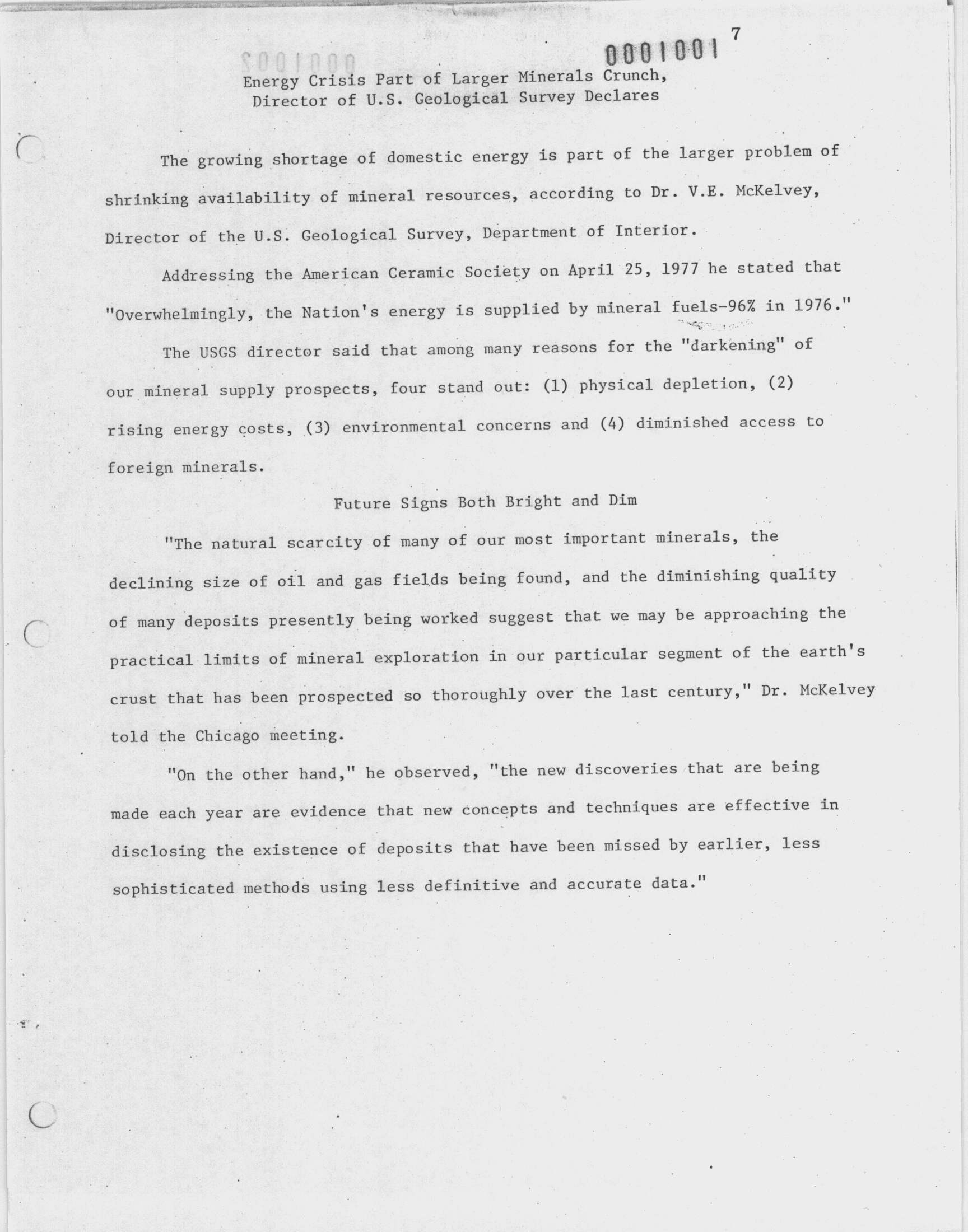 0001001 7

Energy Crisis Part of Larger Minerals Crunch, Director of U.S. Geological Survey Declares

The growing shortage of domestic energy is part of the larger problem of shrinking availability of mineral resources, according to Dr. V.E. McKelvey, Director of the U.S. Geological Survey, Department of Interior.

Addressing the American Ceramic Society on April 25, 1977 he stated that "Overwhelmingly, the Nation's energy is supplied by mineral fuels-96% in 1976."

The USGS director said that among many reasons for the "darkening" of our mineral supply prospects, four stand out: (1) physical depletion, (2) rising energy costs, (3) environmental concerns and (4) diminished access to foreign minerals.

Future Signs Both Bright and Dim

"The natural scarcity of many of our most important minerals, the declining size of oil and gas fields being found, and the diminishing quality of many deposits presently being worked suggest that we may be approaching the practical limits of mineral exploration in our particular segment of the earth's crust that has been prospected so thoroughly over the last century," Dr. McKelvey told the Chicago meeting.

"On the other hand," he observed, "the new discoveries that are being made each year are evidence that new concepts and techniques are effective in disclosing the existence of deposits that have been missed by earlier, less sophisticated methods using less definitive and accurate data."